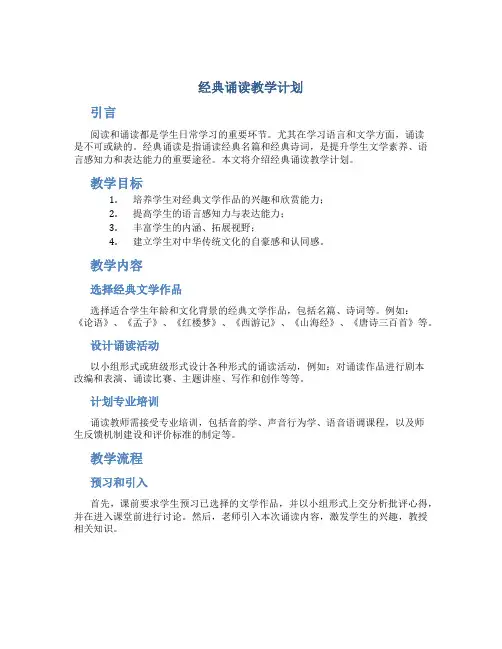 经典诵读教学计划

引言

阅读和诵读都是学生日常学习的重要环节。尤其在学习语言和文学方面，诵读是不可或缺的。经典诵读是指诵读经典名篇和经典诗词，是提升学生文学素养、语言感知力和表达能力的重要途径。本文将介绍经典诵读教学计划。

教学目标

1. 培养学生对经典文学作品的兴趣和欣赏能力；
2. 提高学生的语言感知力与表达能力；
3. 丰富学生的内涵、拓展视野；
4. 建立学生对中华传统文化的自豪感和认同感。

教学内容

选择经典文学作品

选择适合学生年龄和文化背景的经典文学作品，包括名篇、诗词等。例如：《论语》、《孟子》、《红楼梦》、《西游记》、《山海经》、《唐诗三百首》等。

设计诵读活动

以小组形式或班级形式设计各种形式的诵读活动，例如：对诵读作品进行剧本改编和表演、诵读比赛、主题讲座、写作和创作等等。

计划专业培训

诵读教师需接受专业培训，包括音韵学、声音行为学、语音语调课程，以及师生反馈机制建设和评价标准的制定等。

教学流程

预习和引入

首先，课前要求学生预习已选择的文学作品，并以小组形式上交分析批评心得，并在进入课堂前进行讨论。然后，老师引入本次诵读内容，激发学生的兴趣，教授相关知识。